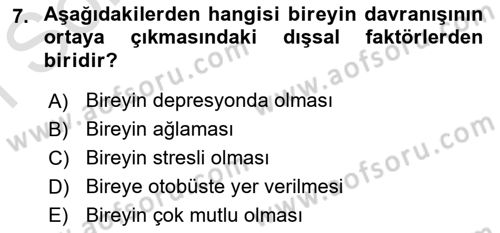 7. Aşağıdakilerden hangisi bireyin davranışının ortaya çıkmasındaki dışsal faktörlerden biridir?

A) Bireyin depresyonda olması
B) Bireyin ağlaması
C) Bireyin stresli olması
D) Bireye otobüste yer verilmesi
E) Bireyin çok mutlu olması

www.aofsoru.com